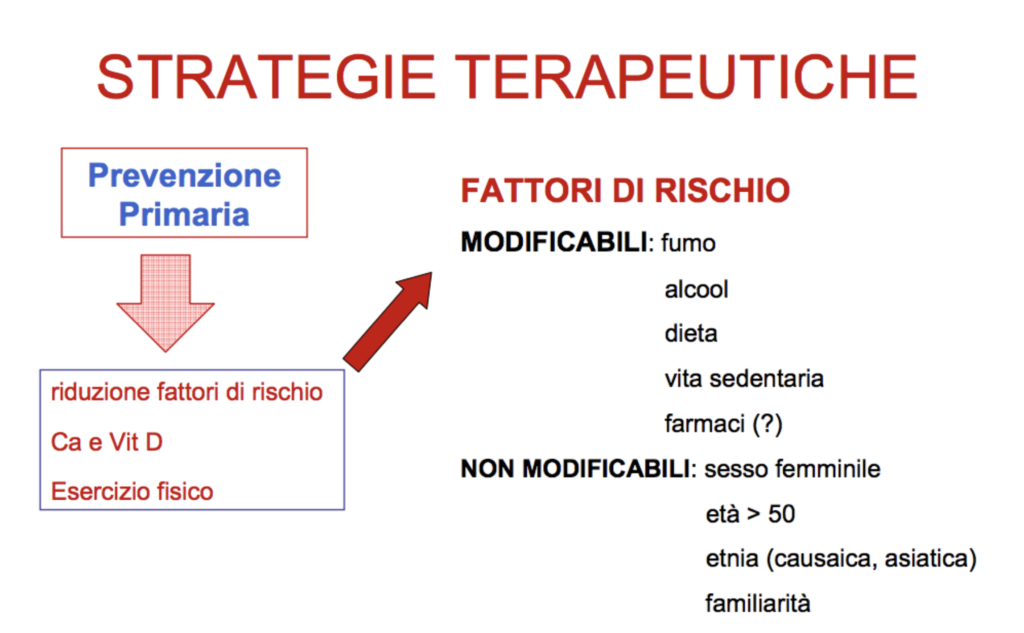 STRATEGIE TERAPEUTICHE

Prevenzione Primaria

riduzione fattori di rischio

Ca e Vit D

Esercizio fisico

FATTORI DI RISCHIO

MODIFICABILI: fumo

alcool

dieta

vita sedentaria

farmaci (?)

NON MODIFICABILI: sesso femminile

età > 50

etnia (causaica, asiatica)

familiarità